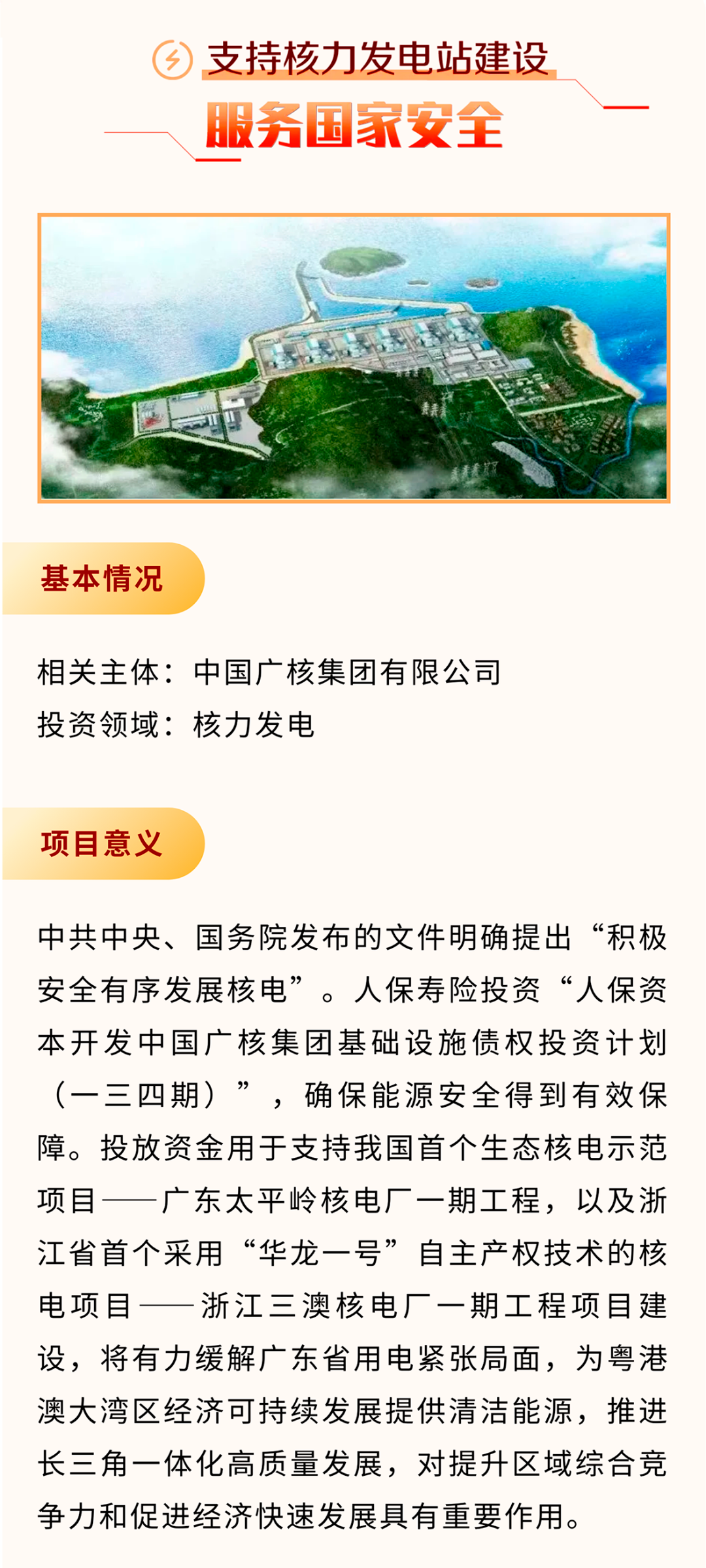 支持核力发电站建设

服务国家安全

基本情况

相关主体：中国广核集团有限公司
投资领域：核力发电

项目意义

中共中央、国务院发布的文件明确提出“积极安全有序发展核电”。人保寿险投资“人保资本开发中国广核集团基础设施债权投资计划（一三四期）”，确保能源安全得到有效保障。投放资金用于支持我国首个生态核电示范项目——广东太平岭核电厂一期工程，以及浙江省首个采用“华龙一号”自主产权技术的核电项目——浙江三澳核电厂一期工程项目建设，将有力缓解广东省用电紧张局面，为粤港澳大湾区经济可持续发展提供清洁能源，推进长三角一体化高质量发展，对提升区域综合竞争力和促进经济快速发展具有重要作用。